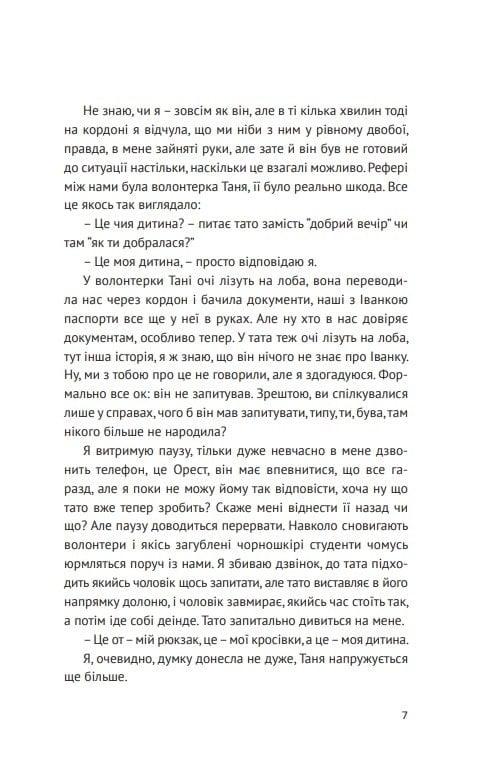 Не знаю, чи я – зовсім як він, але в ті кілька хвилин тоді на кордоні я відчула, що ми ніби з ним у рівному двобої, правда, в мене зайняті руки, але зате й він був не готовий до ситуації настільки, наскільки це взагалі можливо. Рефері між нами була волонтерка Таня, її було реально шкода. Все це якось так виглядало:

– Це чия дитина? – питає тато замість "добрий вечір" чи там "як ти добралася?"

– Це моя дитина, – просто відповідаю я.

У волонтерки Тані очі лізуть на лоба, вона переводила нас через кордон і бачила документи, наші з Іванкою паспорти все ще у неї в руках. Але ну хто в нас довіряє документам, особливо тепер. У тата теж очі лізуть на лоба, тут інша історія, я ж знаю, що він нічого не знає про Іванку. Ну, ми з тобою про це не говорили, але я здогадуюся. Формально все ок: він не запитував. Зрештою, ви спілкувалися лише у справах, чого б він мав запитувати, типу, ти, бува, там нікого більше не народила?

Я витримую паузу, тільки дуже невчасно в мене дзвонить телефон, це Орест, він має впевнитися, що все гаразд, але я поки не можу йому так відповісти, хоча ну що тато вже тепер зробить? Скаже мені віднести її назад чи що? Але паузу доводиться перервати. Навколо сновигають волонтери і якісь загублені чорношкірі студенти чомусь юрмляться поруч із нами. Я збиваю дзвінок, до тата підходить якийсь чоловік щось запитати, але тато виставляє в його напрямку долоню, і чоловік завмирає, якийсь час стоїть так, а потім іде собі деінде. Тато запитально дивиться на мене.

– Це от – мій рюкзак, це – мої кросівки, а це – моя дитина.

Я, очевидно, думку донесла не дуже, Таня напружується ще більше.

7